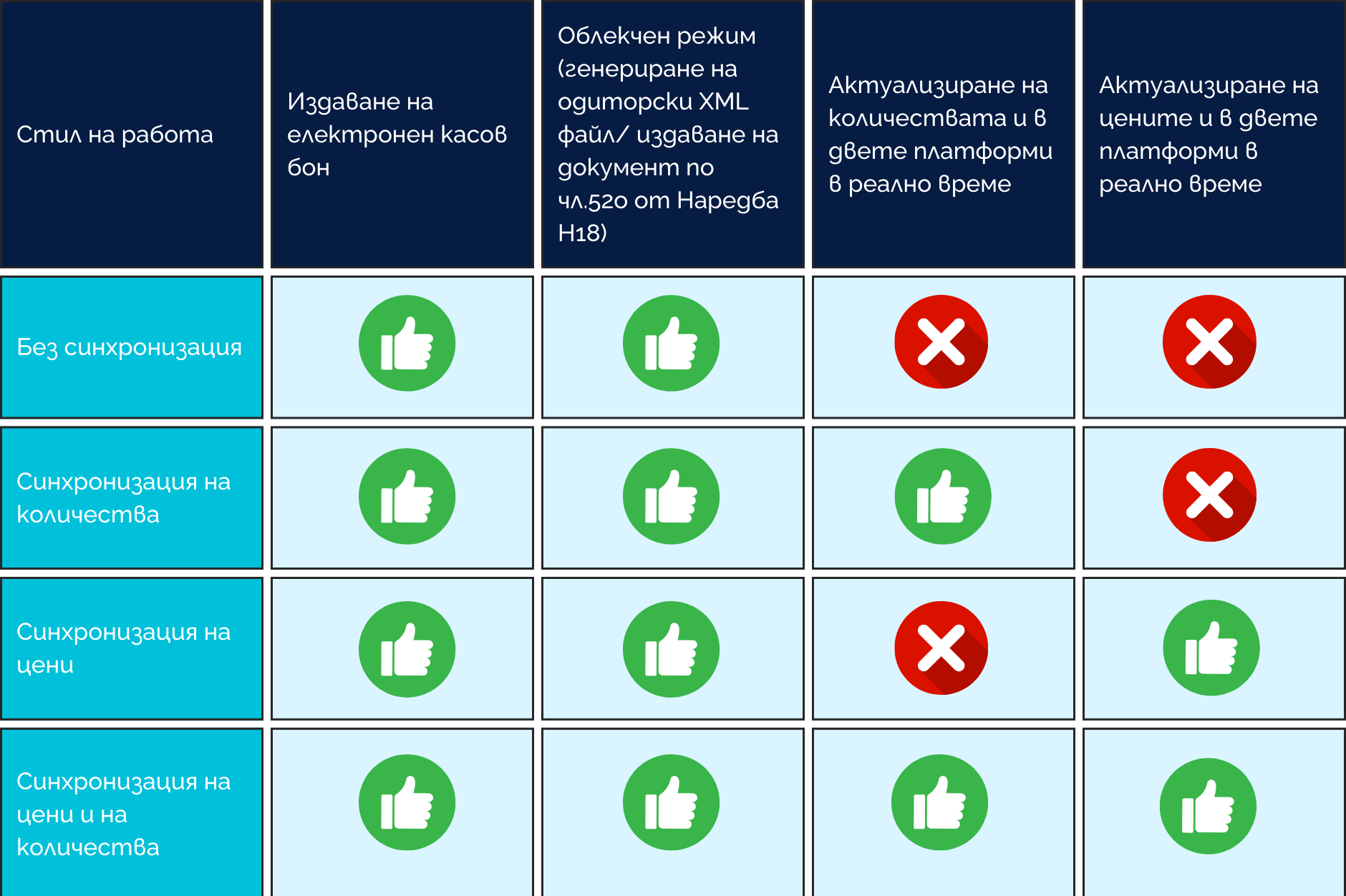 | Стил на работа | Издаване на електронен касов бон | Облекчен режим (генериране на одиторски XML файл/ издаване на документ по чл.52о от Наредба Н18) | Актуализиране на количествата и в двете платформи в реално време | Актуализиране на цените и в двете платформи в реално време |
|---|---|---|---|---|
| Без синхронизация | | | | |
| Синхронизация на количества | | | | |
| Синхронизация на цени | | | | |
| Синхронизация на цени и на количества | | | | |